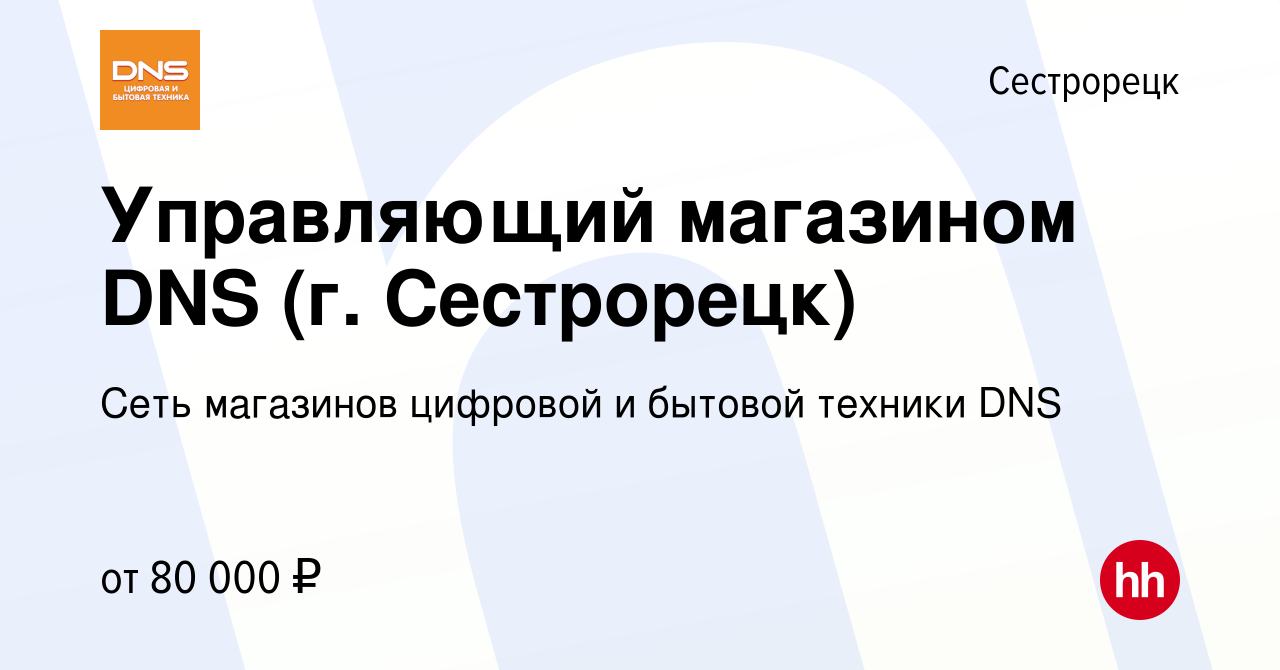 DNS
ЦИФРОВАЯ И БЫТОВАЯ ТЕХНИКА

Сестрорецк

Управляющий магазином DNS (г. Сестрорецк)

Сеть магазинов цифровой и бытовой техники DNS

от 80 000 ₽

hh